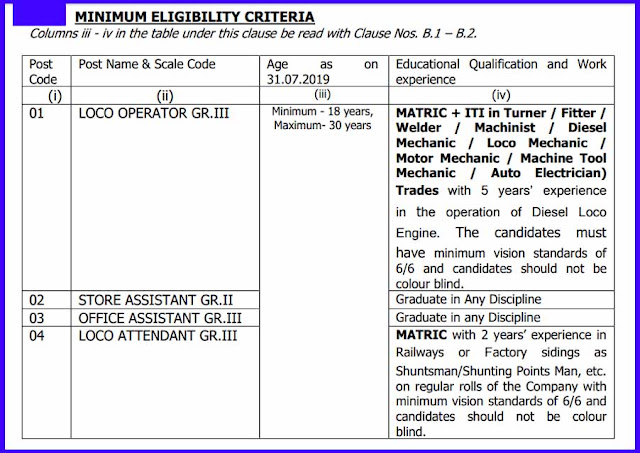 MINIMUM ELIGIBILITY CRITERIA

Columns iii - iv in the table under this clause be read with Clause Nos. B.1 – B.2.

| Post Code | Post Name & Scale Code | Age as on 31.07.2019 | Educational Qualification and Work experience |
|---|---|---|---|
| (i) | (ii) | (iii) | (iv) |
| 01 | LOCO OPERATOR GR.III | Minimum - 18 years, Maximum- 30 years | MATRIC + ITI in Turner / Fitter / Welder / Machinist / Diesel Mechanic / Loco Mechanic / Motor Mechanic / Machine Tool Mechanic / Auto Electrician) Trades with 5 years' experience in the operation of Diesel Loco Engine. The candidates must have minimum vision standards of 6/6 and candidates should not be colour blind. |
| 02 | STORE ASSISTANT GR.II | | Graduate in Any Discipline |
| 03 | OFFICE ASSISTANT GR.III | | Graduate in any Discipline |
| 04 | LOCO ATTENDANT GR.III | | MATRIC with 2 years' experience in Railways or Factory sidings as Shuntsman/Shunting Points Man, etc. on regular rolls of the Company with minimum vision standards of 6/6 and candidates should not be colour blind. |